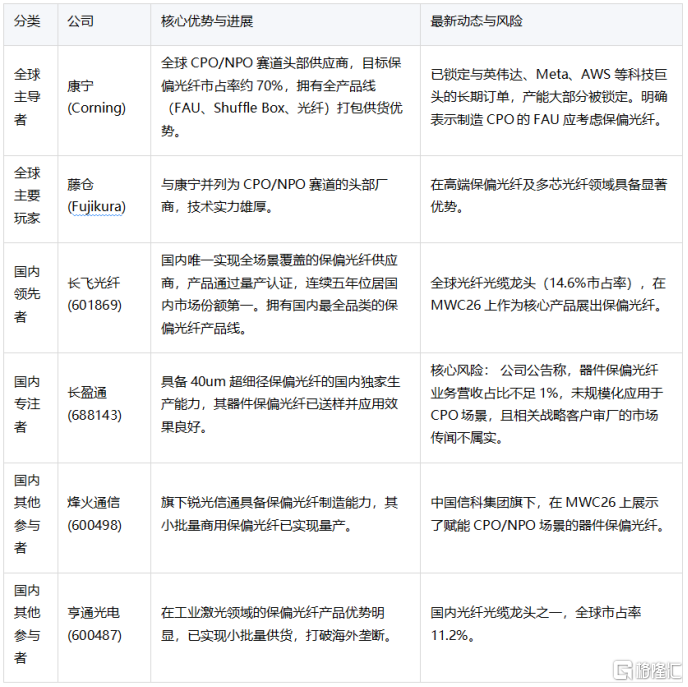 | 分类 | 公司 | 核心优势与进展 | 最新动态与风险 |
|---|---|---|---|
| 全球主导者 | 康宁 (Corning) | 全球 CPO/NPO 赛道头部供应商，目标保偏光纤市占率约 70%，拥有全产品线（FAU、Shuffle Box、光纤）打包供货优势。 | 已锁定与英伟达、Meta、AWS 等科技巨头的长期订单，产能大部分被锁定。明确表示制造 CPO 的 FAU 应考虑保偏光纤。 |
| 全球主要玩家 | 藤仓 (Fujikura) | 与康宁并列为 CPO/NPO 赛道的头部厂商，技术实力雄厚。 | 在高端保偏光纤及多芯光纤领域具备显著优势。 |
| 国内领先者 | 长飞光纤 (601869) | 国内唯一实现全场景覆盖的保偏光纤供应商，产品通过量产认证，连续五年位居国内市场份额第一。拥有国内最全品类的保偏光纤产品线。 | 全球光纤光缆龙头（14.6%市占率），在 MWC26 上作为核心产品展出保偏光纤。 |
| 国内专注者 | 长盈通 (688143) | 具备 40um 超细径保偏光纤的国内独家生产能力，其器件保偏光纤已送样并应用效果良好。 | 核心风险：公司公告称，器件保偏光纤业务营收占比不足 1%，未规模化应用于 CPO 场景，且相关战略客户审厂的市场传闻不属实。 |
| 国内其他参与者 | 烽火通信 (600498) | 旗下锐光信通具备保偏光纤制造能力，其小批量商用保偏光纤已实现量产。 | 中国信科集团旗下，在 MWC26 上展示了赋能 CPO/NPO 场景的器件保偏光纤。 |
| 国内其他参与者 | 亨通光电 (600487) | 在工业激光领域的保偏光纤产品优势明显，已实现小批量供货，打破海外垄断。 | 国内光纤光缆龙头之一，全球市占率 11.2%。 |

格隆汇